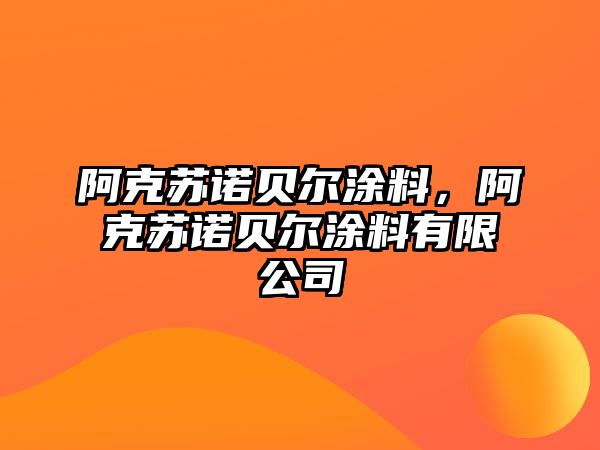 阿克苏诺贝尔涂料，阿克苏诺贝尔涂料有限公司